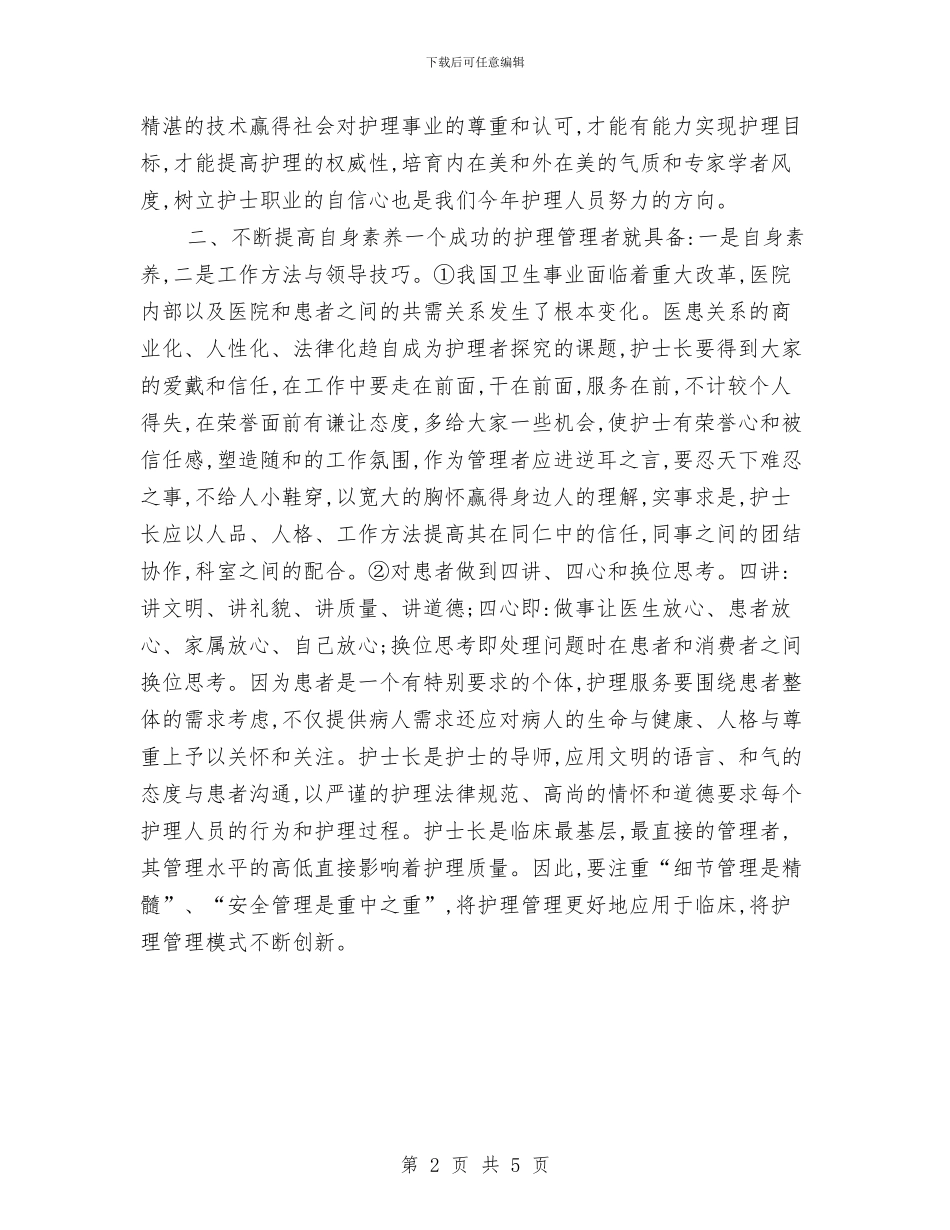 下载后可任意编辑

精湛的技术赢得社会对护理事业的尊重和认可,才能有能力实现护理目标,才能提高护理的权威性,培育内在美和外在美的气质和专家学者风度,树立护士职业的自信心也是我们今年护理人员努力的方向。

二、不断提高自身素养一个成功的护理管理者就具备:一是自身素养,二是工作方法与领导技巧。①我国卫生事业面临着重大改革,医院内部以及医院和患者之间的共需关系发生了根本变化。医患关系的商业化、人性化、法律化趋自成为护理者探究的课题,护士长要得到大家的爱戴和信任,在工作中要走在前面,干在前面,服务在前,不计较个人得失,在荣誉面前有谦让态度,多给大家一些机会,使护士有荣誉心和被信任感,塑造随和的工作氛围,作为管理者应进逆耳之言,要忍天下难忍之事,不给人小鞋穿,以宽大的胸怀赢得身边人的理解,实事求是,护士长应以人品、人格、工作方法提高其在同仁中的信任,同事之间的团结协作,科室之间的配合。②对患者做到四讲、四心和换位思考。四讲:讲文明、讲礼貌、讲质量、讲道德;四心即:做事让医生放心、患者放心、家属放心、自己放心;换位思考即处理问题时在患者和消费者之间换位思考。因为患者是一个有特别要求的个体,护理服务要围绕患者整体的需求考虑,不仅提供病人需求还应对病人的生命与健康、人格与尊重上予以关怀和关注。护士长是护士的导师,应用文明的语言、和气的态度与患者沟通,以严谨的护理法律规范、高尚的情怀和道德要求每个护理人员的行为和护理过程。护士长是临床最基层,最直接的管理者,其管理水平的高低直接影响着护理质量。因此,要注重“细节管理是精髓”、“安全管理是重中之重”,将护理管理更好地应用于临床,将护理管理模式不断创新。

第 2 页 共 5 页